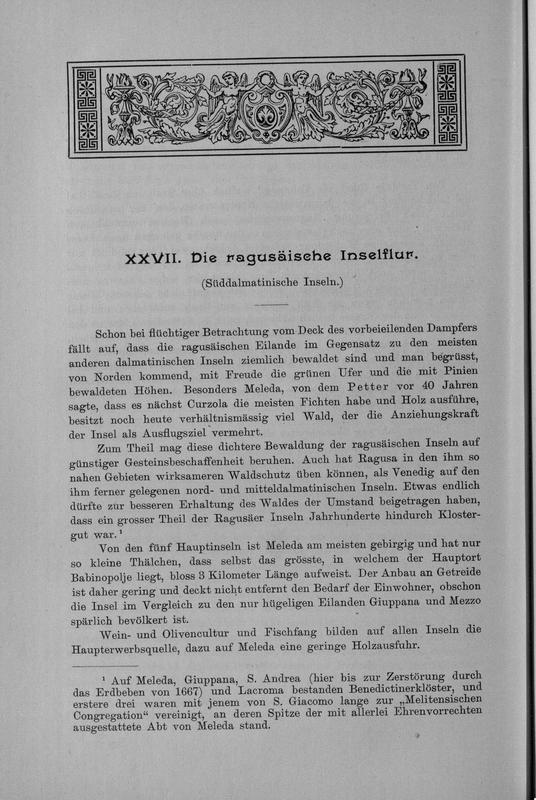 XXVII. Die ragusäische Inselflur.

(Süddalmatinische Inseln.)

Schon bei flüchtiger Betrachtung vom Deck des vorbeieilenden Dampfers fällt auf, dass die ragusäischen Eilande im Gegensatz zu den meisten anderen dalmatinischen Inseln ziemlich bewaldet sind und man begrüsst, von Norden kommend, mit Freude die grünen Ufer und die mit Pinien bewaldeten Höhen. Besonders Meleda, von dem Petter vor 40 Jahren sagte, dass es nächst Curzola die meisten Fichten habe und Holz ausführe, besitzt noch heute verhältnismässig viel Wald, der die Anziehungskraft der Insel als Ausflugsziel vermehrt.

Zum Theil mag diese dichtere Bewaldung der ragusäischen Inseln auf günstiger Gesteinsbeschaffenheit beruhen. Auch hat Ragusa in den ihm so nahen Gebieten wirksameren Waldschutz üben können, als Venedig auf den ihm ferner gelegenen nord- und mitteldalmatinischen Inseln. Etwas endlich dürfte zur besseren Erhaltung des Waldes der Umstand beigetragen haben, dass ein grosser Theil der Ragusäer Inseln Jahrhunderte hindurch Klostergut war.¹

Von den fünf Hauptinseln ist Meleda am meisten gebirgig und hat nur so kleine Thälchen, dass selbst das grösste, in welchem der Hauptort Babinopolje liegt, bloss 3 Kilometer Länge aufweist. Der Anbau an Getreide ist daher gering und deckt nicht entfernt den Bedarf der Einwohner, obschon die Insel im Vergleich zu den nur hügeligen Eilanden Giuppana und Mezzo spärlich bevölkert ist.

Wein- und Olivencultur und Fischfang bilden auf allen Inseln die Haupterwerbsquelle, dazu auf Meleda eine geringe Holzausfuhr.

¹ Auf Meleda, Giuppana, S. Andrea (hier bis zur Zerstörung durch das Erdbeben von 1667) und Lacroma bestanden Benedictinerklöster, und erstere drei waren mit jenem von S. Giacomo lange zur „Melitensischen Congregation“ vereinigt, an deren Spitze der mit allerlei Ehrenvorrechten ausgestattete Abt von Meleda stand.